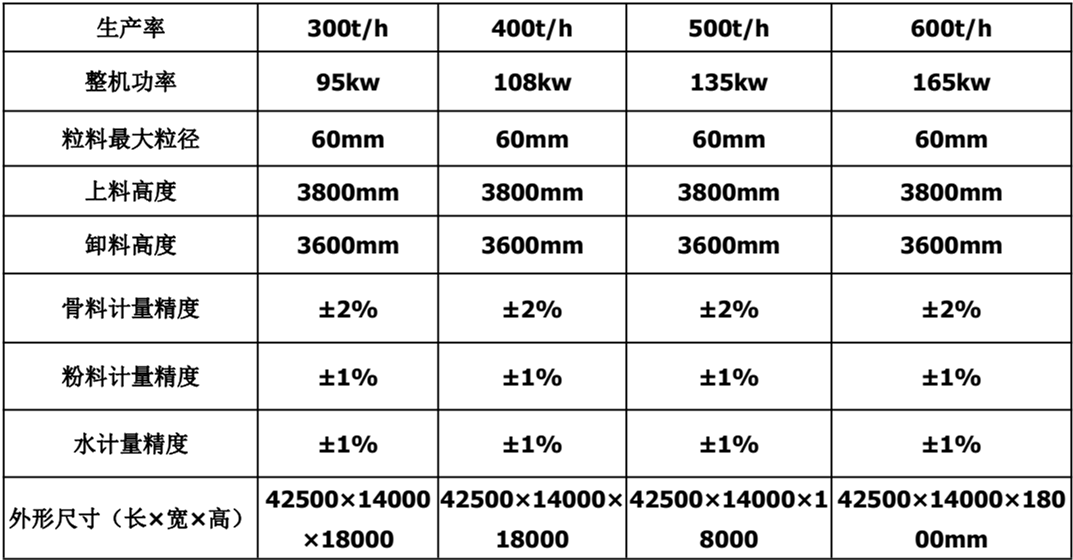 | 生产率 | 300t/h | 400t/h | 500t/h | 600t/h |
|---|---|---|---|---|
| 整机功率 | 95kw | 108kw | 135kw | 165kw |
| 粒料最大粒径 | 60mm | 60mm | 60mm | 60mm |
| 上料高度 | 3800mm | 3800mm | 3800mm | 3800mm |
| 卸料高度 | 3600mm | 3600mm | 3600mm | 3600mm |
| 骨料计量精度 | ±2% | ±2% | ±2% | ±2% |
| 粉料计量精度 | ±1% | ±1% | ±1% | ±1% |
| 水计量精度 | ±1% | ±1% | ±1% | ±1% |
| 外形尺寸（长×宽×高） | 42500×14000×18000 | 42500×14000×18000 | 42500×14000×18000 | 42500×14000×18000mm |